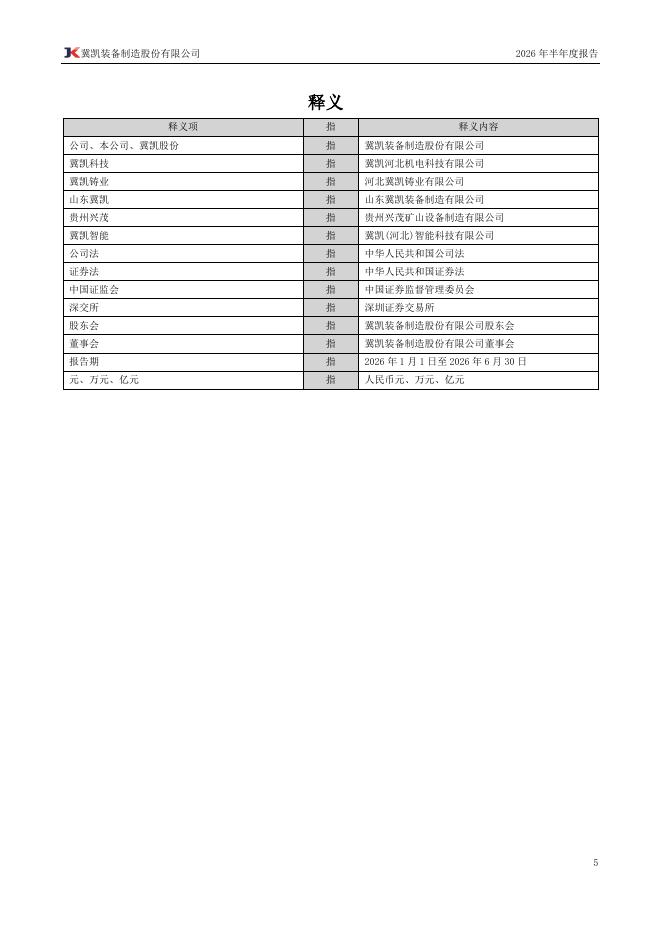 冀凯装备制造股份有限公司 2026 年半年度报告

释义

| 释义项 | 指 | 释义内容 |
|---|---|---|
| 公司、本公司、冀凯股份 | 指 | 冀凯装备制造股份有限公司 |
| 冀凯科技 | 指 | 冀凯河北机电科技有限公司 |
| 冀凯铸业 | 指 | 河北冀凯铸业有限公司 |
| 山东冀凯 | 指 | 山东冀凯装备制造有限公司 |
| 贵州兴茂 | 指 | 贵州兴茂矿山设备制造有限公司 |
| 冀凯智能 | 指 | 冀凯(河北)智能科技有限公司 |
| 公司法 | 指 | 中华人民共和国公司法 |
| 证券法 | 指 | 中华人民共和国证券法 |
| 中国证监会 | 指 | 中国证券监督管理委员会 |
| 深交所 | 指 | 深圳证券交易所 |
| 股东会 | 指 | 冀凯装备制造股份有限公司股东会 |
| 董事会 | 指 | 冀凯装备制造股份有限公司董事会 |
| 报告期 | 指 | 2026 年 1 月 1 日至 2026 年 6 月 30 日 |
| 元、万元、亿元 | 指 | 人民币元、万元、亿元 |

5